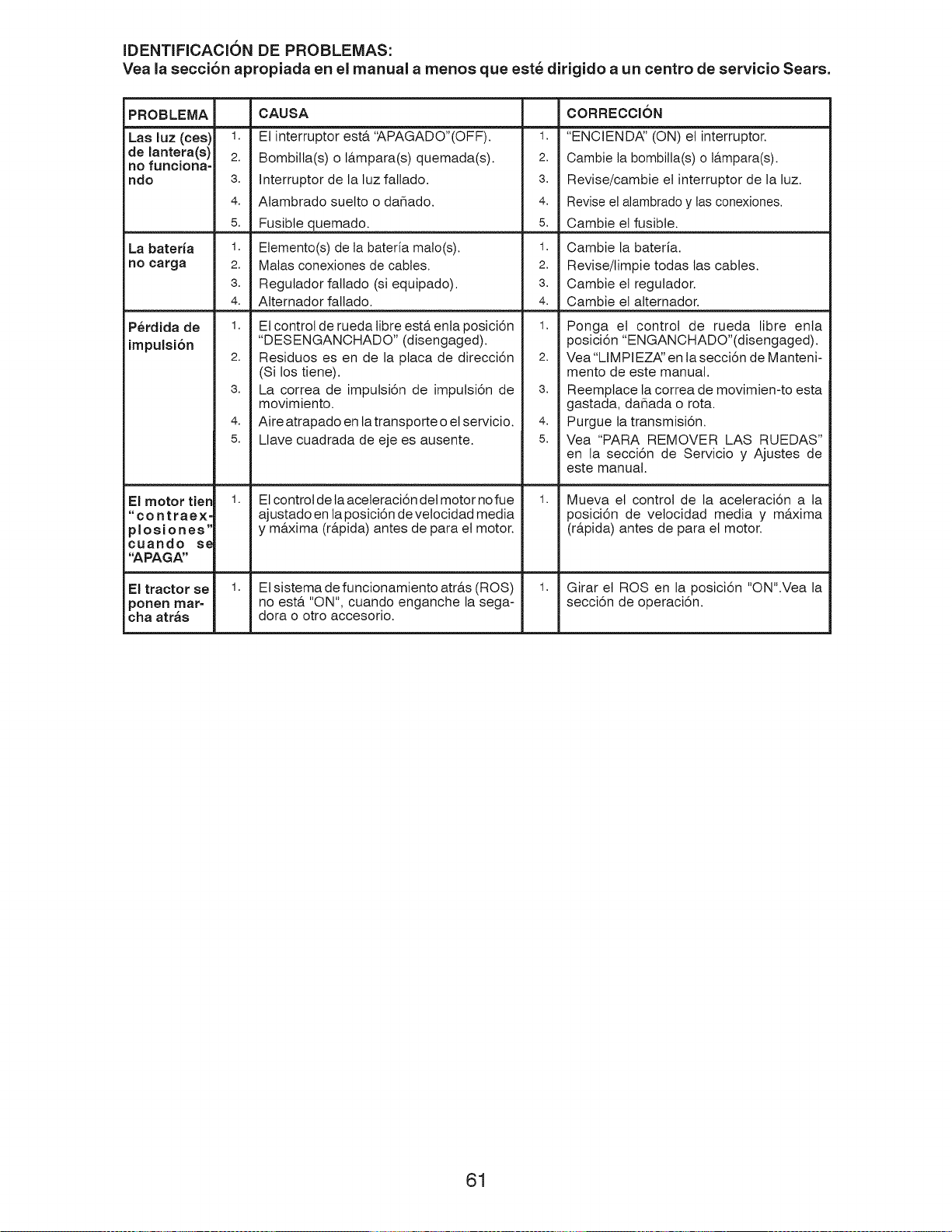 IDENTIFICACIÓN DE PROBLEMAS:
Vea la sección apropiada en el manual a menos que esté dirigido a un centro de servicio Sears.

| PROBLEMA | | CAUSA | | CORRECCIÓN |
|---|---|---|---|---|
| Las luz (ces) de lantera(s) no funcionando | 1. | El interruptor está "APAGADO"(OFF). | 1. | "ENCIENDA" (ON) el interruptor. |
| | 2. | Bombilla(s) o lámpara(s) quemada(s). | 2. | Cambie la bombilla(s) o lámpara(s). |
| | 3. | Interruptor de la luz fallado. | 3. | Revise/cambie el interruptor de la luz. |
| | 4. | Alambrado suelto o dañado. | 4. | Revise el alambrado y las conexiones. |
| | 5. | Fusible quemado. | 5. | Cambie el fusible. |
| La batería no carga | 1. | Elemento(s) de la batería malo(s). | 1. | Cambie la batería. |
| | 2. | Malas conexiones de cables. | 2. | Revise/limpie todas las cables. |
| | 3. | Regulador fallado (si equipado). | 3. | Cambie el regulador. |
| | 4. | Alternador fallado. | 4. | Cambie el alternador. |
| Pérdida de impulsión | 1. | El control de rueda libre está enla posición "DESENGANCHADO" (disengaged). | 1. | Ponga el control de rueda libre enla posición "ENGANCHADO"(disengaged). |
| | 2. | Residuos es en de la placa de dirección (Si los tiene). | 2. | Vea "LIMPIEZA" en la sección de Mantenimento de este manual. |
| | 3. | La correa de impulsión de impulsión de movimiento. | 3. | Reemplace la correa de movimien-to esta gastada, dañada o rota. |
| | 4. | Aire atrapado en la transporte o el servicio. | 4. | Purgue la transmisión. |
| | 5. | Llave cuadrada de eje es ausente. | 5. | Vea "PARA REMOVER LAS RUEDAS" en la sección de Servicio y Ajustes de este manual. |
| El motor tien "contraexplosiones" cuando se "APAGA" | 1. | El control de la aceleración del motor no fue ajustado en la posición de velocidad media y máxima (rápida) antes de para el motor. | 1. | Mueva el control de la aceleración a la posición de velocidad media y máxima (rápida) antes de para el motor. |
| El tractor se ponen marcha atrás | 1. | El sistema de funcionamiento atrás (ROS) no está "ON", cuando enganche la segadora o otro accesorio. | 1. | Girar el ROS en la posición "ON".Vea la sección de operación. |

61